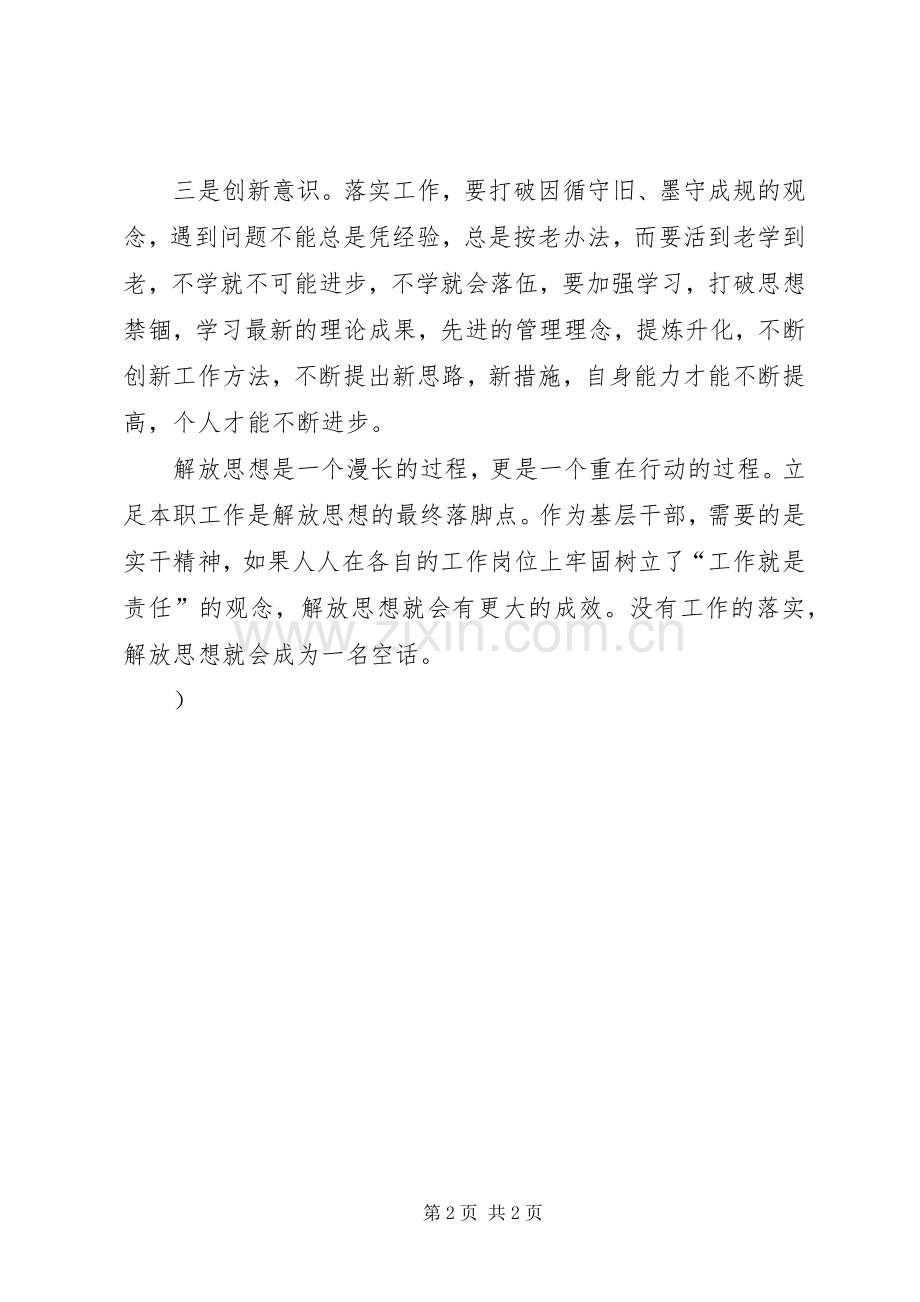 三是创新意识。落实工作，要打破因循守旧、墨守成规的观念，遇到问题不能总是凭经验，总是按老办法，而要活到老学到老，不学就不可能进步，不学就会落伍，要加强学习，打破思想禁锢，学习最新的理论成果，先进的管理理念，提炼升化，不断创新工作方法，不断提出新思路，新措施，自身能力才能不断提高，个人才能不断进步。

解放思想是一个漫长的过程，更是一个重在行动的过程。立足本职工作是解放思想的最终落脚点。作为基层干部，需要的是实干精神，如果人人在各自的工作岗位上牢固树立了“工作就是责任”的观念，解放思想就会有更大的成效。没有工作的落实，解放思想就会成为一名空话。

）

www.zixin.com.cn

第 2 页 共 2 页